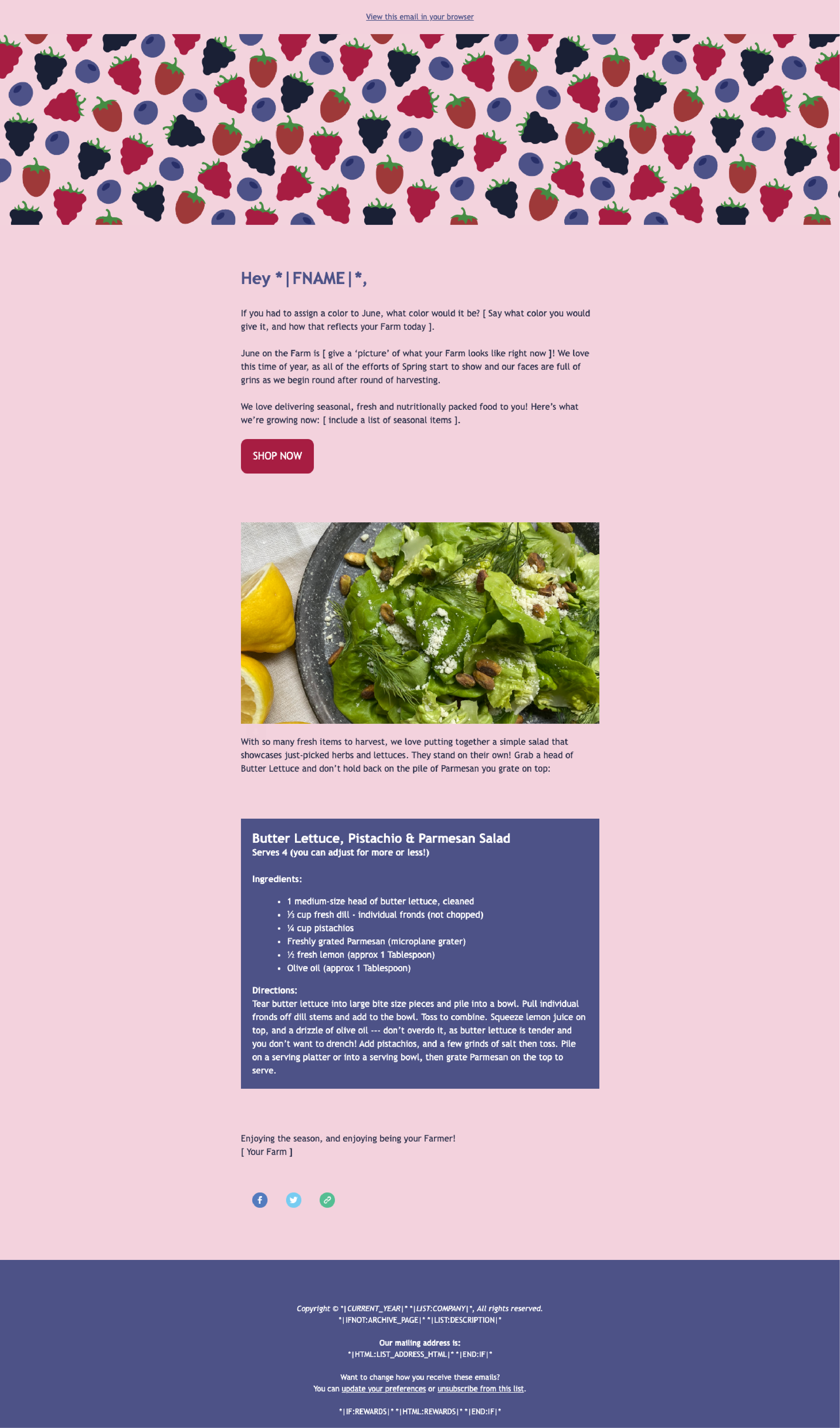 View this email in your browser

Hey *|FNAME|*,

If you had to assign a color to June, what color would it be? [ Say what color you would give it, and how that reflects your Farm today ].

June on the Farm is [ give a 'picture' of what your Farm looks like right now ]! We love this time of year, as all of the efforts of Spring start to show and our faces are full of grins as we begin round after round of harvesting.

We love delivering seasonal, fresh and nutritionally packed food to you! Here's what we're growing now: [ include a list of seasonal items ].

SHOP NOW

With so many fresh items to harvest, we love putting together a simple salad that showcases just-picked herbs and lettuces. They stand on their own! Grab a head of Butter Lettuce and don't hold back on the pile of Parmesan you grate on top:

Butter Lettuce, Pistachio & Parmesan Salad
Serves 4 (you can adjust for more or less!)

Ingredients:

• 1 medium-size head of butter lettuce, cleaned
• ⅓ cup fresh dill - individual fronds (not chopped)
• ¼ cup pistachios
• Freshly grated Parmesan (microplane grater)
• ½ fresh lemon (approx 1 Tablespoon)
• Olive oil (approx 1 Tablespoon)

Directions:
Tear butter lettuce into large bite size pieces and pile into a bowl. Pull individual fronds off dill stems and add to the bowl. Toss to combine. Squeeze lemon juice on top, and a drizzle of olive oil --- don't overdo it, as butter lettuce is tender and you don't want to drench! Add pistachios, and a few grinds of salt then toss. Pile on a serving platter or into a serving bowl, then grate Parmesan on the top to serve.

Enjoying the season, and enjoying being your Farmer!
[ Your Farm ]

Copyright © *|CURRENT_YEAR|* *|LIST:COMPANY|*, All rights reserved.
*|IFNOT:ARCHIVE_PAGE|* *|LIST:DESCRIPTION|*

Our mailing address is:
*|HTML:LIST_ADDRESS_HTML|* *|END:IF|*

Want to change how you receive these emails?
You can update your preferences or unsubscribe from this list.

*|IF:REWARDS|* *|HTML:REWARDS|* *|END:IF|*